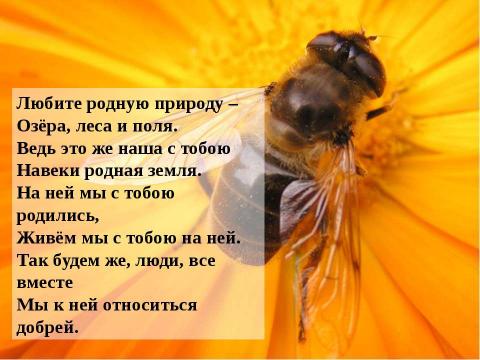 Любите родную природу –
Озёра, леса и поля.
Ведь это же наша с тобою
Навеки родная земля.
На ней мы с тобою родились,
Живём мы с тобою на ней.
Так будем же, люди, все вместе
Мы к ней относиться добрей.